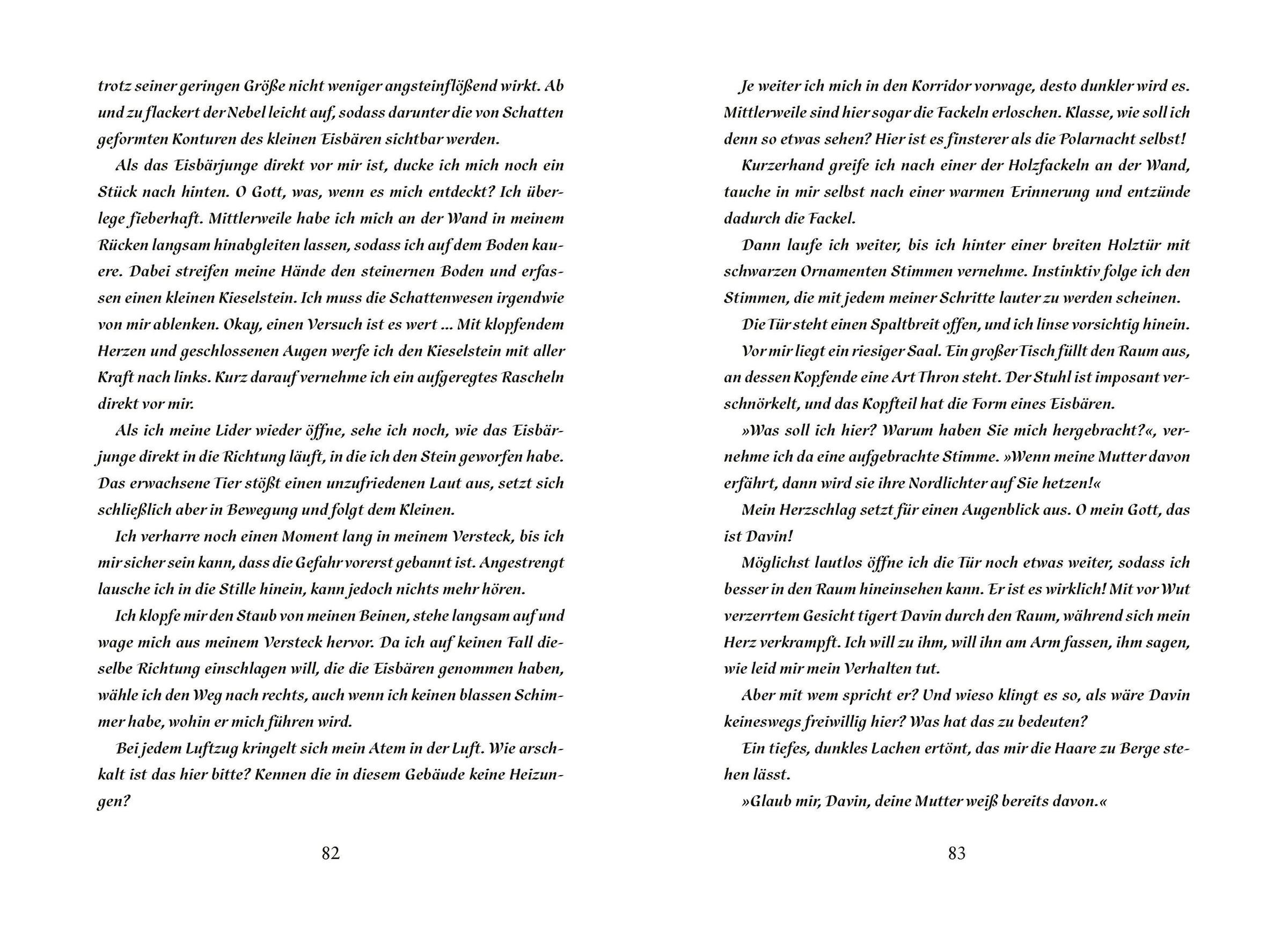 trotz seiner geringen Größe nicht weniger angsteinflößend wirkt. Ab und zu flackert der Nebel leicht auf, sodass darunter die von Schatten geformten Konturen des kleinen Eisbären sichtbar werden.

Als das Eisbärjunge direkt vor mir ist, ducke ich mich noch ein Stück nach hinten. O Gott, was, wenn es mich entdeckt? Ich überlege fieberhaft. Mittlerweile habe ich mich an der Wand in meinem Rücken langsam hinabgleiten lassen, sodass ich auf dem Boden kauere. Dabei streifen meine Hände den steinernen Boden und erfassen einen kleinen Kieselstein. Ich muss die Schattenwesen irgendwie von mir ablenken. Okay, einen Versuch ist es wert ... Mit klopfendem Herzen und geschlossenen Augen werfe ich den Kieselstein mit aller Kraft nach links. Kurz darauf vernehme ich ein aufgeregtes Rascheln direkt vor mir.

Als ich meine Lider wieder öffne, sehe ich noch, wie das Eisbärjunge direkt in die Richtung läuft, in die ich den Stein geworfen habe. Das erwachsene Tier stößt einen unzufriedenen Laut aus, setzt sich schließlich aber in Bewegung und folgt dem Kleinen.

Ich verharre noch einen Moment lang in meinem Versteck, bis ich mir sicher sein kann, dass die Gefahr vorerst gebannt ist. Angestrengt lausche ich in die Stille hinein, kann jedoch nichts mehr hören.

Ich klopfe mir den Staub von meinen Beinen, stehe langsam auf und wage mich aus meinem Versteck hervor. Da ich auf keinen Fall dieselbe Richtung einschlagen will, die die Eisbären genommen haben, wähle ich den Weg nach rechts, auch wenn ich keinen blassen Schimmer habe, wohin er mich führen wird.

Bei jedem Luftzug kringelt sich mein Atem in der Luft. Wie arschkalt ist das hier bitte? Kennen die in diesem Gebäude keine Heizungen?

82

Je weiter ich mich in den Korridor vorwage, desto dunkler wird es. Mittlerweile sind hier sogar die Fackeln erloschen. Klasse, wie soll ich denn so etwas sehen? Hier ist es finsterer als die Polarnacht selbst!

Kurzerhand greife ich nach einer der Holzfackeln an der Wand, tauche in mir selbst nach einer warmen Erinnerung und entzünde dadurch die Fackel.

Dann laufe ich weiter, bis ich hinter einer breiten Holztür mit schwarzen Ornamenten Stimmen vernehme. Instinktiv folge ich den Stimmen, die mit jedem meiner Schritte lauter zu werden scheinen.

Die Tür steht einen Spaltbreit offen, und ich linse vorsichtig hinein.

Vor mir liegt ein riesiger Saal. Ein großer Tisch füllt den Raum aus, an dessen Kopfende eine Art Thron steht. Der Stuhl ist imposant verschnörkelt, und das Kopfteil hat die Form eines Eisbären.

»Was soll ich hier? Warum haben Sie mich hergebracht?«, vernehme ich da eine aufgebrachte Stimme. »Wenn meine Mutter davon erfährt, dann wird sie ihre Nordlichter auf Sie hetzen!«

Mein Herzschlag setzt für einen Augenblick aus. O mein Gott, das ist Davin!

Möglichst lautlos öffne ich die Tür noch etwas weiter, sodass ich besser in den Raum hineinsehen kann. Er ist es wirklich! Mit vor Wut verzerrtem Gesicht tigert Davin durch den Raum, während sich mein Herz verkrampft. Ich will zu ihm, will ihn am Arm fassen, ihm sagen, wie leid mir mein Verhalten tut.

Aber mit wem spricht er? Und wieso klingt es so, als wäre Davin keineswegs freiwillig hier? Was hat das zu bedeuten?

Ein tiefes, dunkles Lachen ertönt, das mir die Haare zu Berge stehen lässt.

»Glaub mir, Davin, deine Mutter weiß bereits davon.«

83